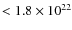 $< 1.8 \times 10^{22}$